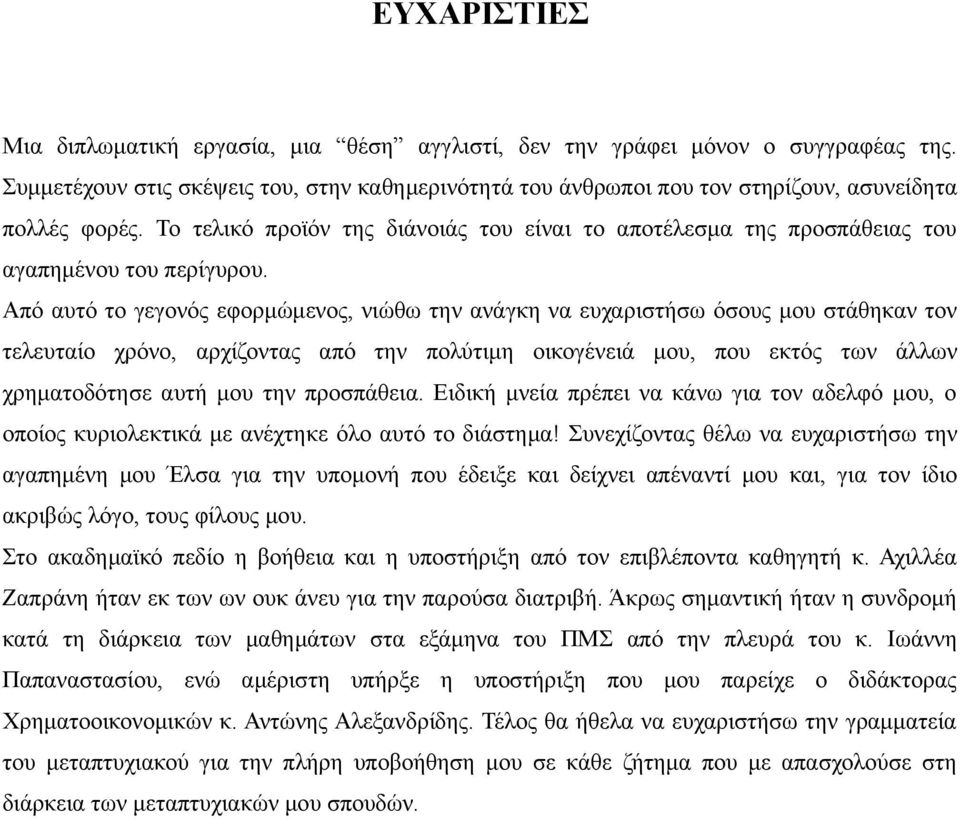 ΕΥΧΑΡΙΣΤΙΕΣ

Μια διπλωματική εργασία, μια “θέση” αγγλιστί, δεν την γράφει μόνον ο συγγραφέας της. Συμμετέχουν στις σκέψεις του, στην καθημερινότητά του άνθρωποι που τον στηρίζουν, ασυνείδητα πολλές φορές. Το τελικό προϊόν της διάνοιάς του είναι το αποτέλεσμα της προσπάθειας του αγαπημένου του περίγυρου.

Από αυτό το γεγονός εφορμώμενος, νιώθω την ανάγκη να ευχαριστήσω όσους μου στάθηκαν τον τελευταίο χρόνο, αρχίζοντας από την πολύτιμη οικογένειά μου, που εκτός των άλλων χρηματοδότησε αυτή μου την προσπάθεια. Ειδική μνεία πρέπει να κάνω για τον αδελφό μου, ο οποίος κυριολεκτικά με ανέχτηκε όλο αυτό το διάστημα! Συνεχίζοντας θέλω να ευχαριστήσω την αγαπημένη μου Έλσα για την υπομονή που έδειξε και δείχνει απέναντί μου και, για τον ίδιο ακριβώς λόγο, τους φίλους μου.

Στο ακαδημαϊκό πεδίο η βοήθεια και η υποστήριξη από τον επιβλέποντα καθηγητή κ. Αχιλλέα Ζαπράνη ήταν εκ των ων ουκ άνευ για την παρούσα διατριβή. Άκρως σημαντική ήταν η συνδρομή κατά τη διάρκεια των μαθημάτων στα εξάμηνα του ΠΜΣ από την πλευρά του κ. Ιωάννη Παπαναστασίου, ενώ αμέριστη υπήρξε η υποστήριξη που μου παρείχε ο διδάκτορας Χρηματοοικονομικών κ. Αντώνης Αλεξανδρίδης. Τέλος θα ήθελα να ευχαριστήσω την γραμματεία του μεταπτυχιακού για την πλήρη υποβοήθηση μου σε κάθε ζήτημα που με απασχολούσε στη διάρκεια των μεταπτυχιακών μου σπουδών.